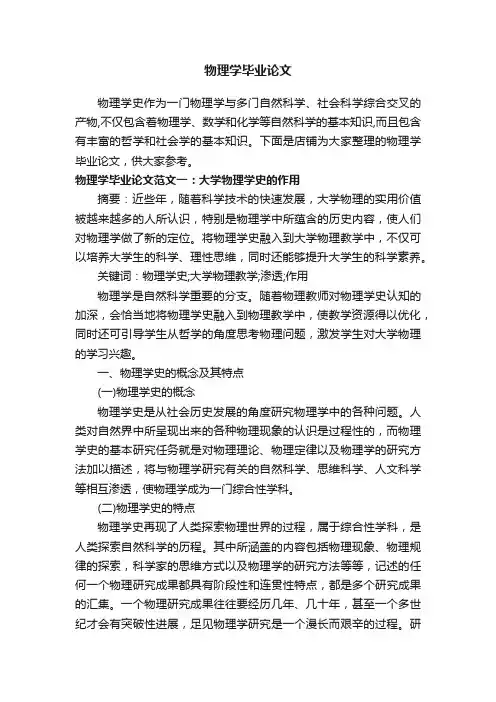 物理学毕业论文

物理学史作为一门物理学与多门自然科学、社会科学综合交叉的产物,不仅包含着物理学、数学和化学等自然科学的基本知识,而且包含有丰富的哲学和社会学的基本知识。下面是店铺为大家整理的物理学毕业论文，供大家参考。

物理学毕业论文范文一：大学物理学史的作用

摘要：近些年，随着科学技术的快速发展，大学物理的实用价值被越来越多的人所认识，特别是物理学中所蕴含的历史内容，使人们对物理学做了新的定位。将物理学史融入到大学物理教学中，不仅可以培养大学生的科学、理性思维，同时还能够提升大学生的科学素养。

关键词：物理学史;大学物理教学;渗透;作用

物理学是自然科学重要的分支。随着物理教师对物理学史认知的加深，会恰当地将物理学史融入到物理教学中，使教学资源得以优化，同时还可引导学生从哲学的角度思考物理问题，激发学生对大学物理的学习兴趣。

一、物理学史的概念及其特点

(一)物理学史的概念

物理学史是从社会历史发展的角度研究物理学中的各种问题。人类对自然界中所呈现出来的各种物理现象的认识是过程性的，而物理学史的基本研究任务就是对物理理论、物理定律以及物理学的研究方法加以描述，将与物理学研究有关的自然科学、思维科学、人文科学等相互渗透，使物理学成为一门综合性学科。

(二)物理学史的特点

物理学史再现了人类探索物理世界的过程，属于综合性学科，是人类探索自然科学的历程。其中所涵盖的内容包括物理现象、物理规律的探索，科学家的思维方式以及物理学的研究方法等等，记述的任何一个物理研究成果都具有阶段性和连贯性特点，都是多个研究成果的汇集。一个物理研究成果往往要经历几年、几十年，甚至一个多世纪才会有突破性进展，足见物理学研究是一个漫长而艰辛的过程。研